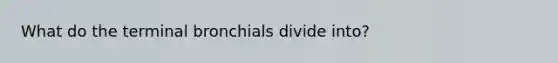 What do the terminal bronchials divide into?